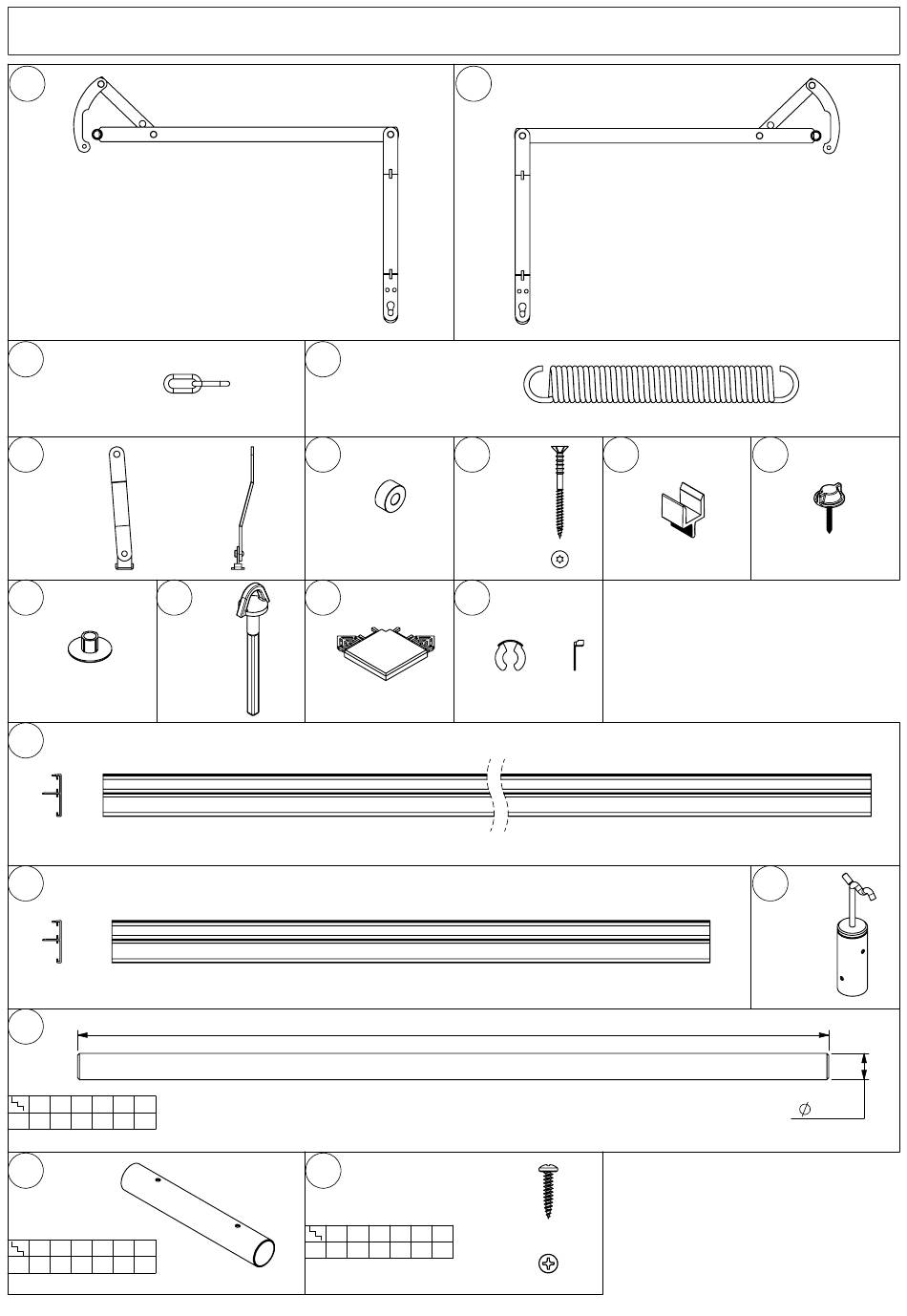 $\phi$